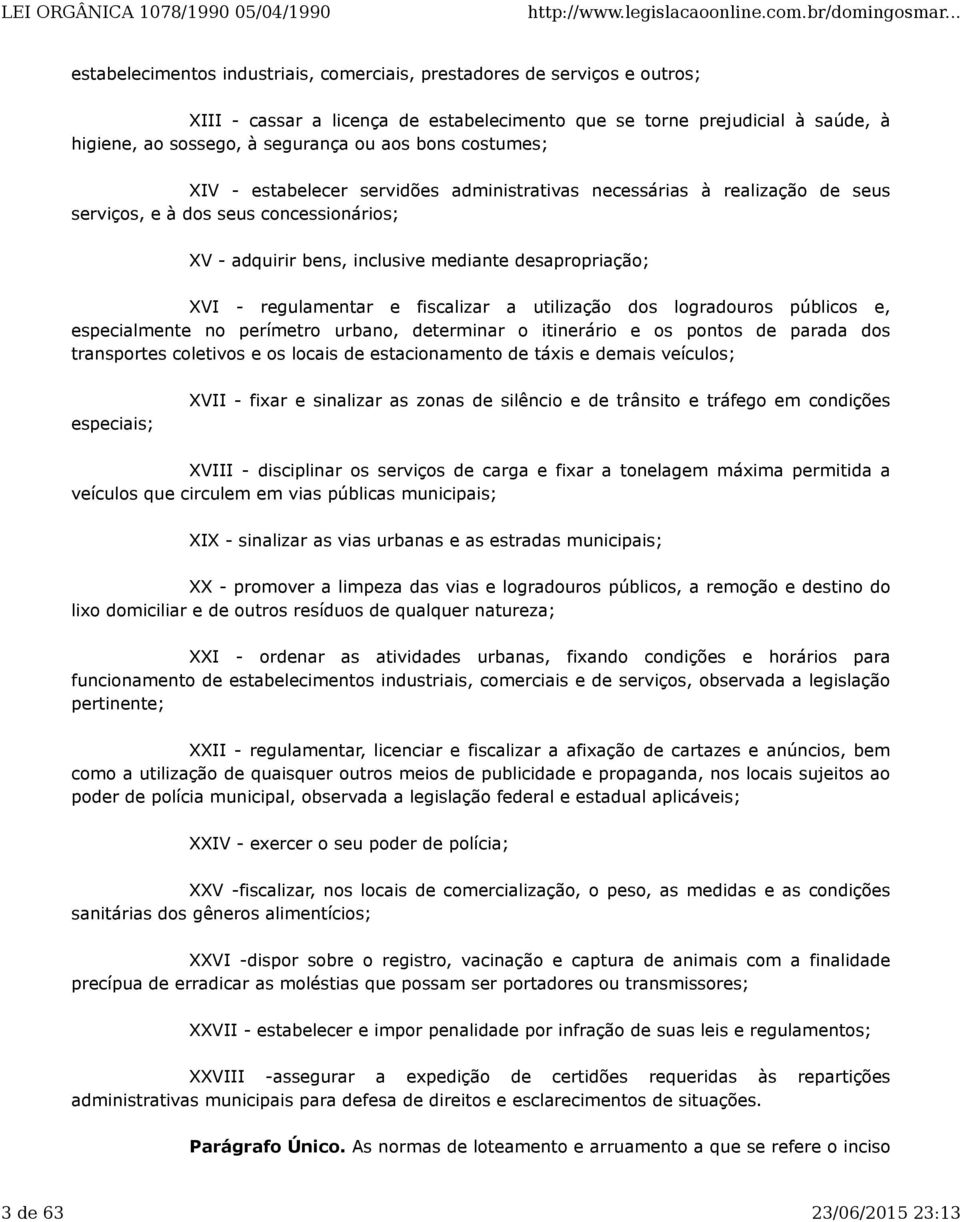 LEI ORGÂNICA 1078/1990 05/04/1990 http://www.legislacaoonline.com.br/domingosmar...

estabelecimentos industriais, comerciais, prestadores de serviços e outros;

XIII - cassar a licença de estabelecimento que se torne prejudicial à saúde, à higiene, ao sossego, à segurança ou aos bons costumes;

XIV - estabelecer servidões administrativas necessárias à realização de seus serviços, e à dos seus concessionários;

XV - adquirir bens, inclusive mediante desapropriação;

XVI - regulamentar e fiscalizar a utilização dos logradouros públicos e, especialmente no perímetro urbano, determinar o itinerário e os pontos de parada dos transportes coletivos e os locais de estacionamento de táxis e demais veículos;

XVII - fixar e sinalizar as zonas de silêncio e de trânsito e tráfego em condições especiais;

XVIII - disciplinar os serviços de carga e fixar a tonelagem máxima permitida a veículos que circulem em vias públicas municipais;

XIX - sinalizar as vias urbanas e as estradas municipais;

XX - promover a limpeza das vias e logradouros públicos, a remoção e destino do lixo domiciliar e de outros resíduos de qualquer natureza;

XXI - ordenar as atividades urbanas, fixando condições e horários para funcionamento de estabelecimentos industriais, comerciais e de serviços, observada a legislação pertinente;

XXII - regulamentar, licenciar e fiscalizar a afixação de cartazes e anúncios, bem como a utilização de quaisquer outros meios de publicidade e propaganda, nos locais sujeitos ao poder de polícia municipal, observada a legislação federal e estadual aplicáveis;

XXIV - exercer o seu poder de polícia;

XXV -fiscalizar, nos locais de comercialização, o peso, as medidas e as condições sanitárias dos gêneros alimentícios;

XXVI -dispor sobre o registro, vacinação e captura de animais com a finalidade precípua de erradicar as moléstias que possam ser portadores ou transmissores;

XXVII - estabelecer e impor penalidade por infração de suas leis e regulamentos;

XXVIII -assegurar a expedição de certidões requeridas às repartições administrativas municipais para defesa de direitos e esclarecimentos de situações.

Parágrafo Único. As normas de loteamento e arruamento a que se refere o inciso

3 de 63 23/06/2015 23:13